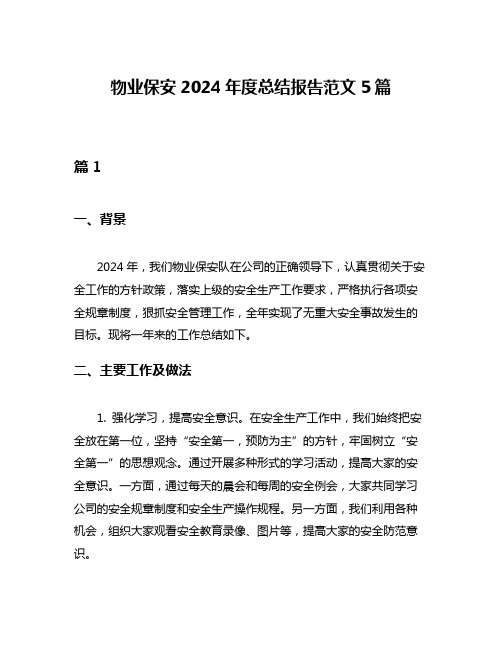 物业保安 2024 年度总结报告范文 5 篇

篇 1

一、背景

2024 年，我们物业保安队在公司的正确领导下，认真贯彻关于安全工作的方针政策，落实上级的安全生产工作要求，严格执行各项安全规章制度，狠抓安全管理工作，全年实现了无重大安全事故发生的目标。现将一年来的工作总结如下。

二、主要工作及做法

1. 强化学习，提高安全意识。在安全生产工作中，我们始终把安全放在第一位，坚持“安全第一，预防为主”的方针，牢固树立“安全第一”的思想观念。通过开展多种形式的学习活动，提高大家的安全意识。一方面，通过每天的晨会和每周的安全例会，大家共同学习公司的安全规章制度和安全生产操作规程。另一方面，我们利用各种机会，组织大家观看安全教育录像、图片等，提高大家的安全防范意识。